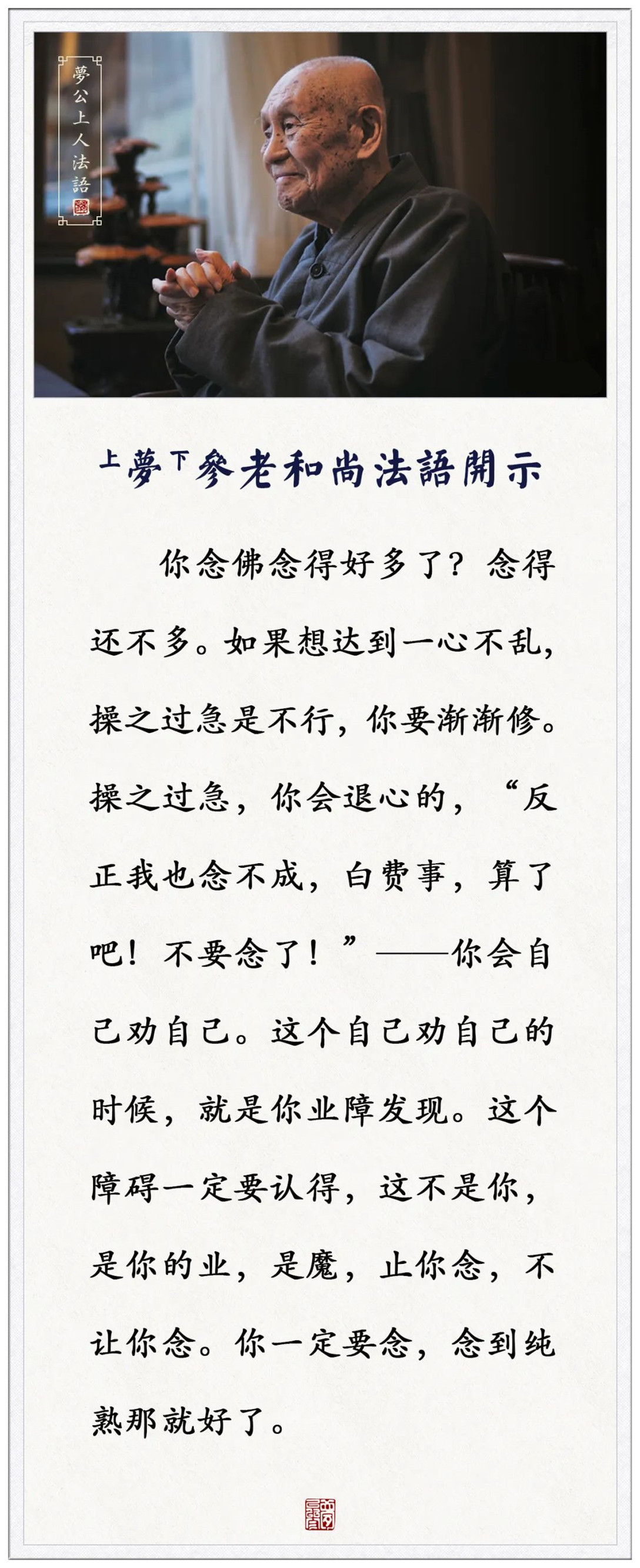 夢公上人法語

上夢下參老和尚法語開示

你念佛念得好多了？念得还不多。如果想达到一心不乱，操之过急是不行，你要渐渐修。操之过急，你会退心的，“反正我也念不成，白费事，算了吧！不要念了！”——你会自己劝自己。这个自己劝自己的时候，就是你业障发现。这个障碍一定要认得，这不是你，是你的业，是魔，止你念，不让你念。你一定要念，念到纯熟那就好了。